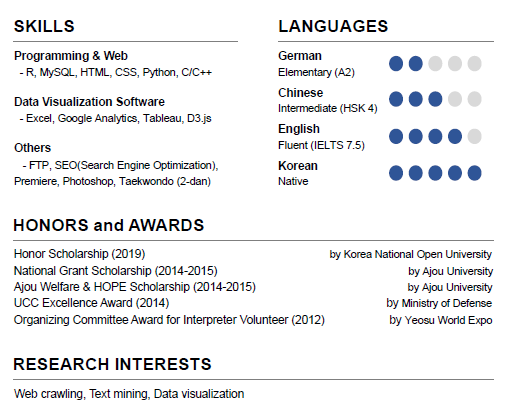 SKILLS

Programming & Web
- R, MySQL, HTML, CSS, Python, C/C++

Data Visualization Software
- Excel, Google Analytics, Tableau, D3.js

Others
- FTP, SEO(Search Engine Optimization), Premiere, Photoshop, Taekwondo (2-dan)

LANGUAGES

German
Elementary (A2)

Chinese
Intermediate (HSK 4)

English
Fluent (IELTS 7.5)

Korean
Native

HONORS and AWARDS

Honor Scholarship (2019) by Korea National Open University
National Grant Scholarship (2014-2015) by Ajou University
Ajou Welfare & HOPE Scholarship (2014-2015) by Ajou University
UCC Excellence Award (2014) by Ministry of Defense
Organizing Committee Award for Interpreter Volunteer (2012) by Yeosu World Expo

RESEARCH INTERESTS

Web crawling, Text mining, Data visualization